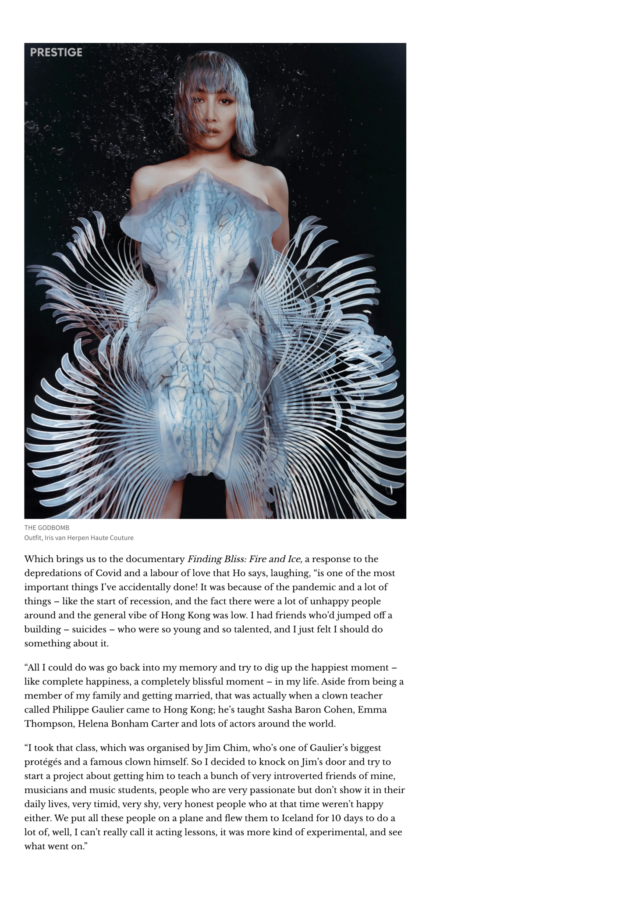 PRESTIGE

THE GODBOMB
Outfit, Iris van Herpen Haute Couture

Which brings us to the documentary Finding Bliss: Fire and Ice, a response to the depredations of Covid and a labour of love that Ho says, laughing, "is one of the most important things I've accidentally done! It was because of the pandemic and a lot of things – like the start of recession, and the fact there were a lot of unhappy people around and the general vibe of Hong Kong was low. I had friends who'd jumped off a building – suicides – who were so young and so talented, and I just felt I should do something about it.

"All I could do was go back into my memory and try to dig up the happiest moment – like complete happiness, a completely blissful moment – in my life. Aside from being a member of my family and getting married, that was actually when a clown teacher called Philippe Gaulier came to Hong Kong; he's taught Sasha Baron Cohen, Emma Thompson, Helena Bonham Carter and lots of actors around the world.

"I took that class, which was organised by Jim Chim, who's one of Gaulier's biggest protégés and a famous clown himself. So I decided to knock on Jim's door and try to start a project about getting him to teach a bunch of very introverted friends of mine, musicians and music students, people who are very passionate but don't show it in their daily lives, very timid, very shy, very honest people who at that time weren't happy either. We put all these people on a plane and flew them to Iceland for 10 days to do a lot of, well, I can't really call it acting lessons, it was more kind of experimental, and see what went on."